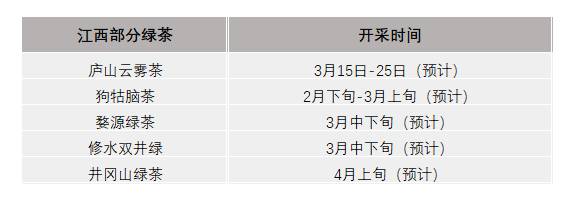 | 江西部分绿茶 | 开采时间 |
|---|---|
| 庐山云雾茶 | 3月15日-25日（预计） |
| 狗牯脑茶 | 2月下旬-3月上旬（预计） |
| 婺源绿茶 | 3月中下旬（预计） |
| 修水双井绿 | 3月中下旬（预计） |
| 井冈山绿茶 | 4月上旬（预计） |